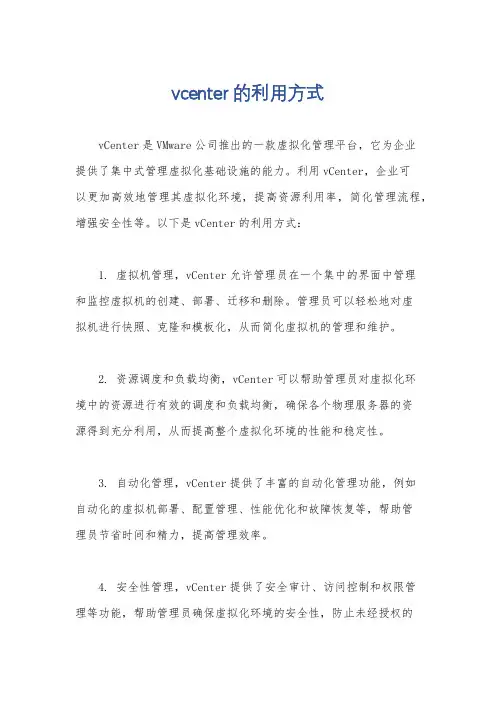 vcenter的利用方式

vCenter是VMware公司推出的一款虚拟化管理平台，它为企业提供了集中式管理虚拟化基础设施的能力。利用vCenter，企业可以更加高效地管理其虚拟化环境，提高资源利用率，简化管理流程，增强安全性等。以下是vCenter的利用方式：

1. 虚拟机管理，vCenter允许管理员在一个集中的界面中管理和监控虚拟机的创建、部署、迁移和删除。管理员可以轻松地对虚拟机进行快照、克隆和模板化，从而简化虚拟机的管理和维护。

2. 资源调度和负载均衡，vCenter可以帮助管理员对虚拟化环境中的资源进行有效的调度和负载均衡，确保各个物理服务器的资源得到充分利用，从而提高整个虚拟化环境的性能和稳定性。

3. 自动化管理，vCenter提供了丰富的自动化管理功能，例如自动化的虚拟机部署、配置管理、性能优化和故障恢复等，帮助管理员节省时间和精力，提高管理效率。

4. 安全性管理，vCenter提供了安全审计、访问控制和权限管理等功能，帮助管理员确保虚拟化环境的安全性，防止未经授权的